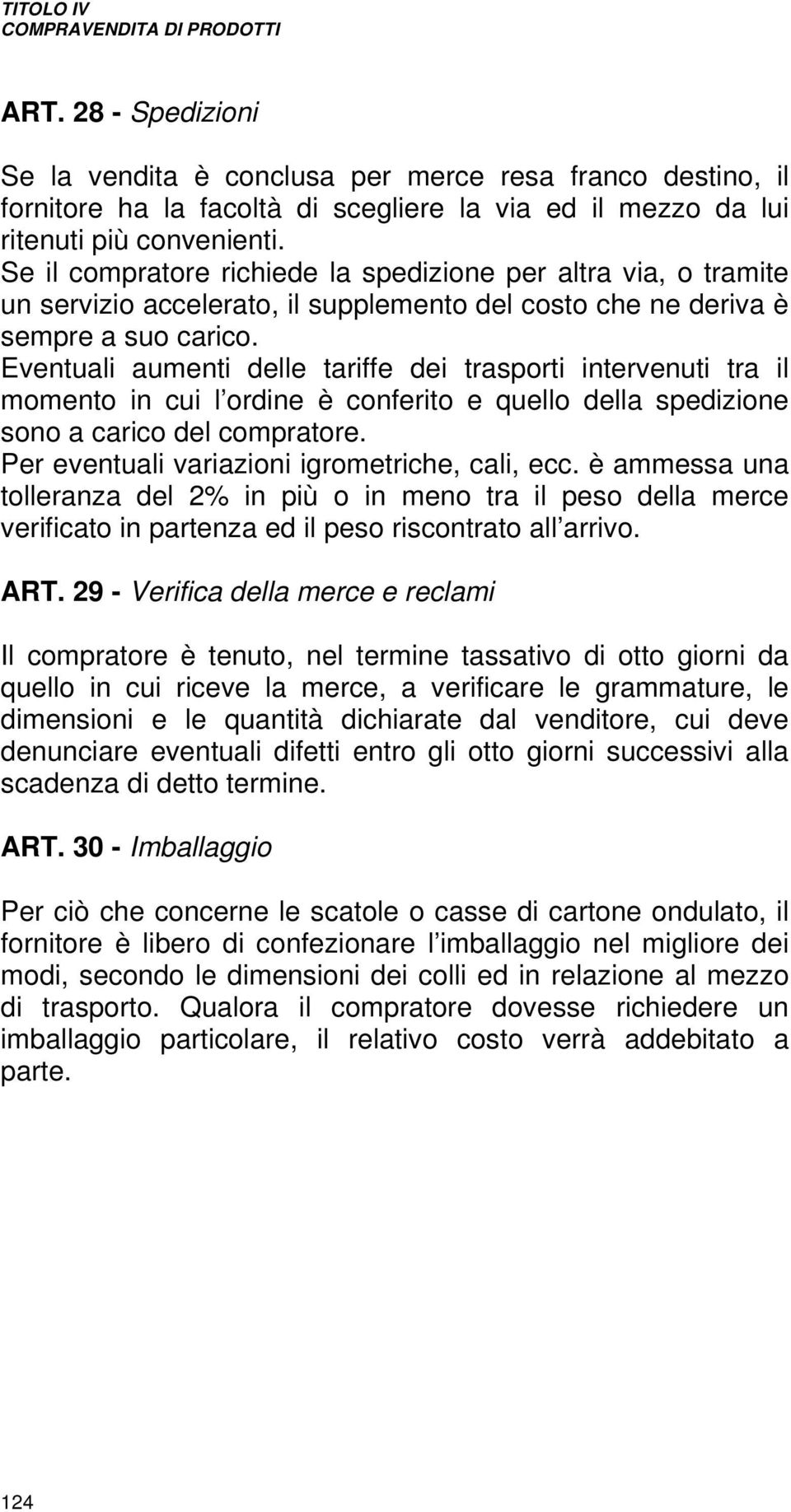 TITOLO IV
COMPRAVENDITA DI PRODOTTI

ART. 28 - Spedizioni

Se la vendita è conclusa per merce resa franco destino, il fornitore ha la facoltà di scegliere la via ed il mezzo da lui ritenuti più convenienti.
Se il compratore richiede la spedizione per altra via, o tramite un servizio accelerato, il supplemento del costo che ne deriva è sempre a suo carico.
Eventuali aumenti delle tariffe dei trasporti intervenuti tra il momento in cui l ordine è conferito e quello della spedizione sono a carico del compratore.
Per eventuali variazioni igrometriche, cali, ecc. è ammessa una tolleranza del 2% in più o in meno tra il peso della merce verificato in partenza ed il peso riscontrato all arrivo.

ART. 29 - Verifica della merce e reclami

Il compratore è tenuto, nel termine tassativo di otto giorni da quello in cui riceve la merce, a verificare le grammature, le dimensioni e le quantità dichiarate dal venditore, cui deve denunciare eventuali difetti entro gli otto giorni successivi alla scadenza di detto termine.

ART. 30 - Imballaggio

Per ciò che concerne le scatole o casse di cartone ondulato, il fornitore è libero di confezionare l imballaggio nel migliore dei modi, secondo le dimensioni dei colli ed in relazione al mezzo di trasporto. Qualora il compratore dovesse richiedere un imballaggio particolare, il relativo costo verrà addebitato a parte.

124